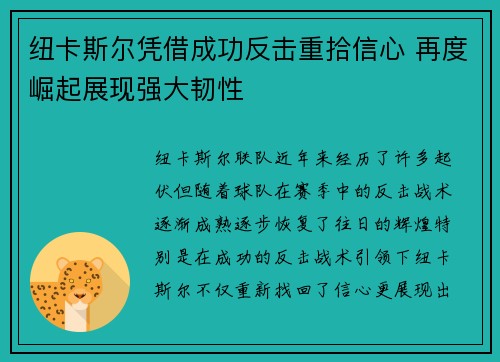 纽卡斯尔凭借成功反击重拾信心 再度崛起展现强大韧性

纽卡斯尔联队近年来经历了许多起伏但随着球队在赛季中的反击战术逐渐成熟逐步恢复了往日的辉煌特别是在成功的反击战术引领下纽卡斯尔不仅重新找回了信心更展现出